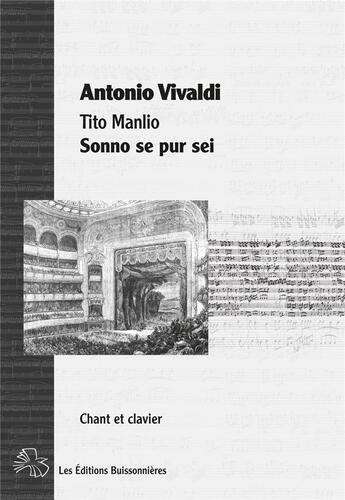 Antonio Vivaldi

Tito Manlio

Sonno se pur sei

Chant et clavier

Les Éditions Buissonnières